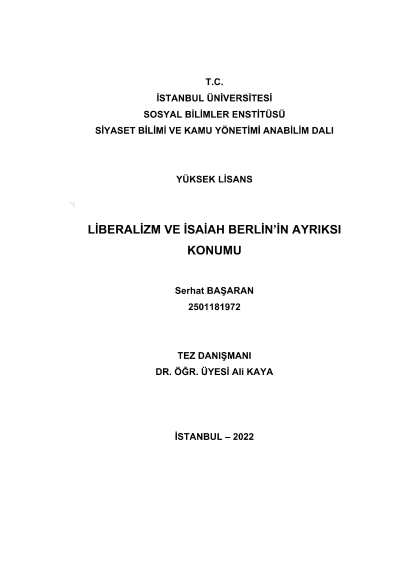 T.C.
İSTANBUL ÜNİVERSİTESİ
SOSYAL BİLİMLER ENSTİTÜSÜ
SİYASET BİLİMİ VE KAMU YÖNETİMİ ANABİLİM DALI

YÜKSEK LİSANS

LİBERALİZM VE İSAİAH BERLİN'İN AYRIKSI KONUMU

Serhat BAŞARAN
2501181972

TEZ DANIŞMANI
DR. ÖĞR. ÜYESİ Ali KAYA

İSTANBUL – 2022